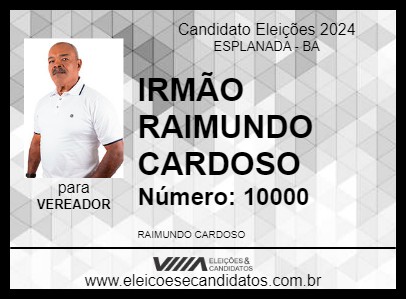 Candidato Eleições 2024
ESPLANADA - BA

IRMÃO RAIMUNDO CARDOSO

Número: 10000

para
VEREADOR

RAIMUNDO CARDOSO

ELEIÇÕES & CANDIDATOS

www.eleicoesecandidatos.com.br